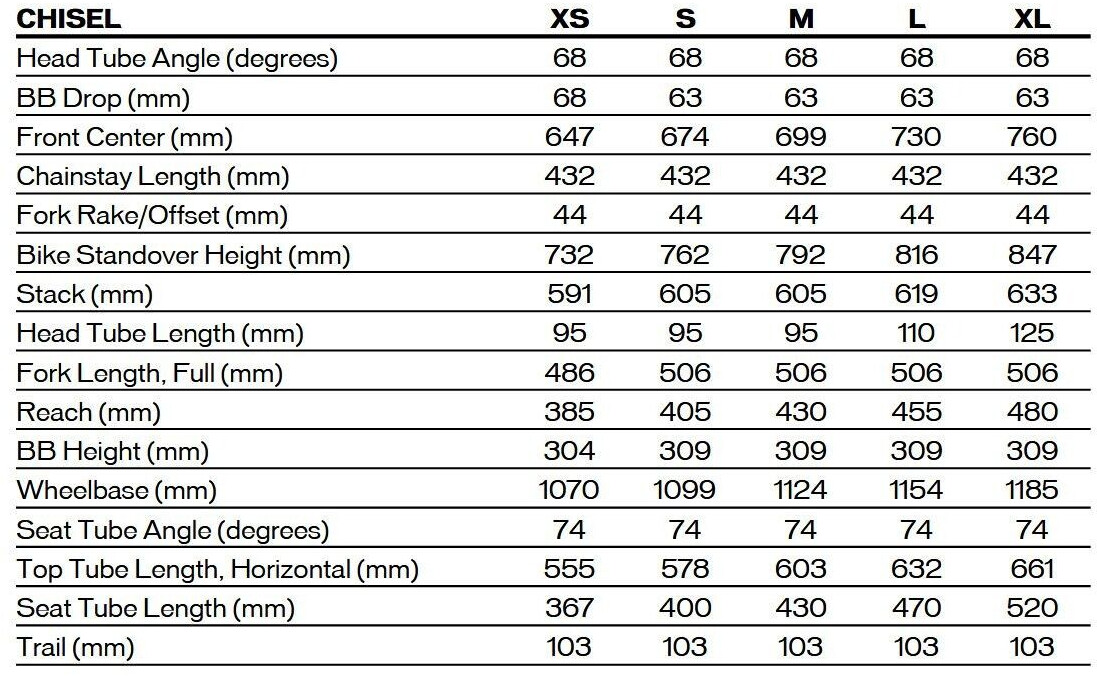 | CHISEL | XS | S | M | L | XL |
|---|---|---|---|---|---|
| Head Tube Angle (degrees) | 68 | 68 | 68 | 68 | 68 |
| BB Drop (mm) | 68 | 63 | 63 | 63 | 63 |
| Front Center (mm) | 647 | 674 | 699 | 730 | 760 |
| Chainstay Length (mm) | 432 | 432 | 432 | 432 | 432 |
| Fork Rake/Offset (mm) | 44 | 44 | 44 | 44 | 44 |
| Bike Standover Height (mm) | 732 | 762 | 792 | 816 | 847 |
| Stack (mm) | 591 | 605 | 605 | 619 | 633 |
| Head Tube Length (mm) | 95 | 95 | 95 | 110 | 125 |
| Fork Length, Full (mm) | 486 | 506 | 506 | 506 | 506 |
| Reach (mm) | 385 | 405 | 430 | 455 | 480 |
| BB Height (mm) | 304 | 309 | 309 | 309 | 309 |
| Wheelbase (mm) | 1070 | 1099 | 1124 | 1154 | 1185 |
| Seat Tube Angle (degrees) | 74 | 74 | 74 | 74 | 74 |
| Top Tube Length, Horizontal (mm) | 555 | 578 | 603 | 632 | 661 |
| Seat Tube Length (mm) | 367 | 400 | 430 | 470 | 520 |
| Trail (mm) | 103 | 103 | 103 | 103 | 103 |